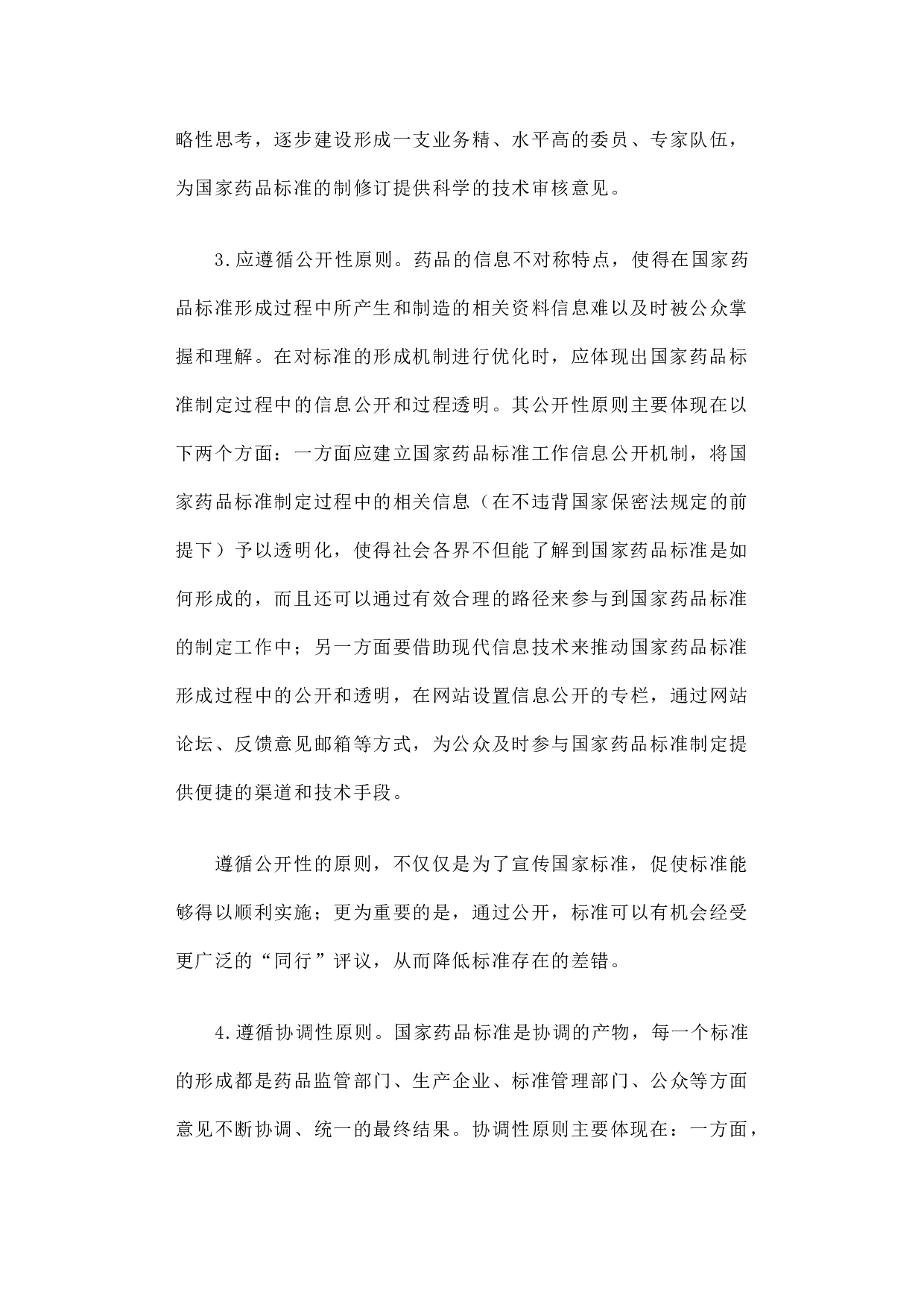 略性思考，逐步建设形成一支业务精、水平高的委员、专家队伍，为国家药品标准的制修订提供科学的技术审核意见。

3.应遵循公开性原则。药品的信息不对称特点，使得在国家药品标准形成过程中所产生和制造的相关资料信息难以及时被公众掌握和理解。在对标准的形成机制进行优化时，应体现出国家药品标准制定过程中的信息公开和过程透明。其公开性原则主要体现在以下两个方面：一方面应建立国家药品标准工作信息公开机制，将国家药品标准制定过程中的相关信息（在不违背国家保密法规定的前提下）予以透明化，使得社会各界不但能了解到国家药品标准是如何形成的，而且还可以通过有效合理的路径来参与到国家药品标准的制定工作中；另一方面要借助现代信息技术来推动国家药品标准形成过程中的公开和透明，在网站设置信息公开的专栏，通过网站论坛、反馈意见邮箱等方式，为公众及时参与国家药品标准制定提供便捷的渠道和技术手段。

遵循公开性的原则，不仅仅是为了宣传国家标准，促使标准能够得以顺利实施；更为重要的是，通过公开，标准可以有机会经受更广泛的“同行”评议，从而降低标准存在的差错。

4.遵循协调性原则。国家药品标准是协调的产物，每一个标准的形成都是药品监管部门、生产企业、标准管理部门、公众等方面意见不断协调、统一的最终结果。协调性原则主要体现在：一方面，